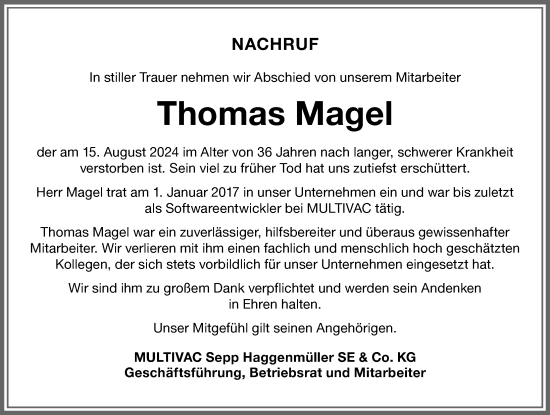 NACHRUF

In stiller Trauer nehmen wir Abschied von unserem Mitarbeiter

Thomas Magel

der am 15. August 2024 im Alter von 36 Jahren nach langer, schwerer Krankheit verstorben ist. Sein viel zu früher Tod hat uns zutiefst erschüttert.

Herr Magel trat am 1. Januar 2017 in unser Unternehmen ein und war bis zuletzt als Softwareentwickler bei MULTIVAC tätig.

Thomas Magel war ein zuverlässiger, hilfsbereiter und überaus gewissenhafter Mitarbeiter. Wir verlieren mit ihm einen fachlich und menschlich hoch geschätzten Kollegen, der sich stets vorbildlich für unser Unternehmen eingesetzt hat.

Wir sind ihm zu großem Dank verpflichtet und werden sein Andenken in Ehren halten.

Unser Mitgefühl gilt seinen Angehörigen.

MULTIVAC Sepp Haggenmüller SE & Co. KG
Geschäftsführung, Betriebsrat und Mitarbeiter